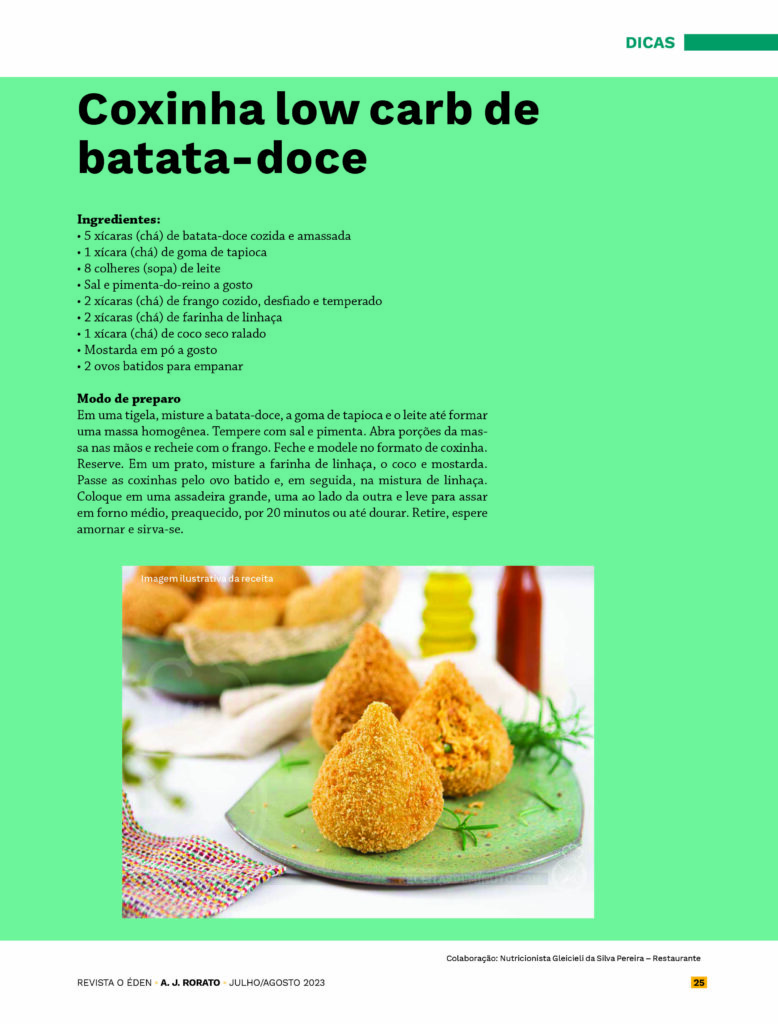 DICAS

Coxinha low carb de batata-doce

Ingredientes:
• 5 xícaras (chá) de batata-doce cozida e amassada
• 1 xícara (chá) de goma de tapioca
• 8 colheres (sopa) de leite
• Sal e pimenta-do-reino a gosto
• 2 xícaras (chá) de frango cozido, desfiado e temperado
• 2 xícaras (chá) de farinha de linhaça
• 1 xícara (chá) de coco seco ralado
• Mostarda em pó a gosto
• 2 ovos batidos para empanar

Modo de preparo
Em uma tigela, misture a batata-doce, a goma de tapioca e o leite até formar uma massa homogênea. Tempere com sal e pimenta. Abra porções da massa nas mãos e recheie com o frango. Feche e modele no formato de coxinha. Reserve. Em um prato, misture a farinha de linhaça, o coco e mostarda. Passe as coxinhas pelo ovo batido e, em seguida, na mistura de linhaça. Coloque em uma assadeira grande, uma ao lado da outra e leve para assar em forno médio, preaquecido, por 20 minutos ou até dourar. Retire, espere amornar e sirva-se.

Imagem ilustrativa da receita

Colaboração: Nutricionista Gleicieli da Silva Pereira – Restaurante

REVISTA O ÉDEN • A. J. RORATO • JULHO/AGOSTO 2023

25